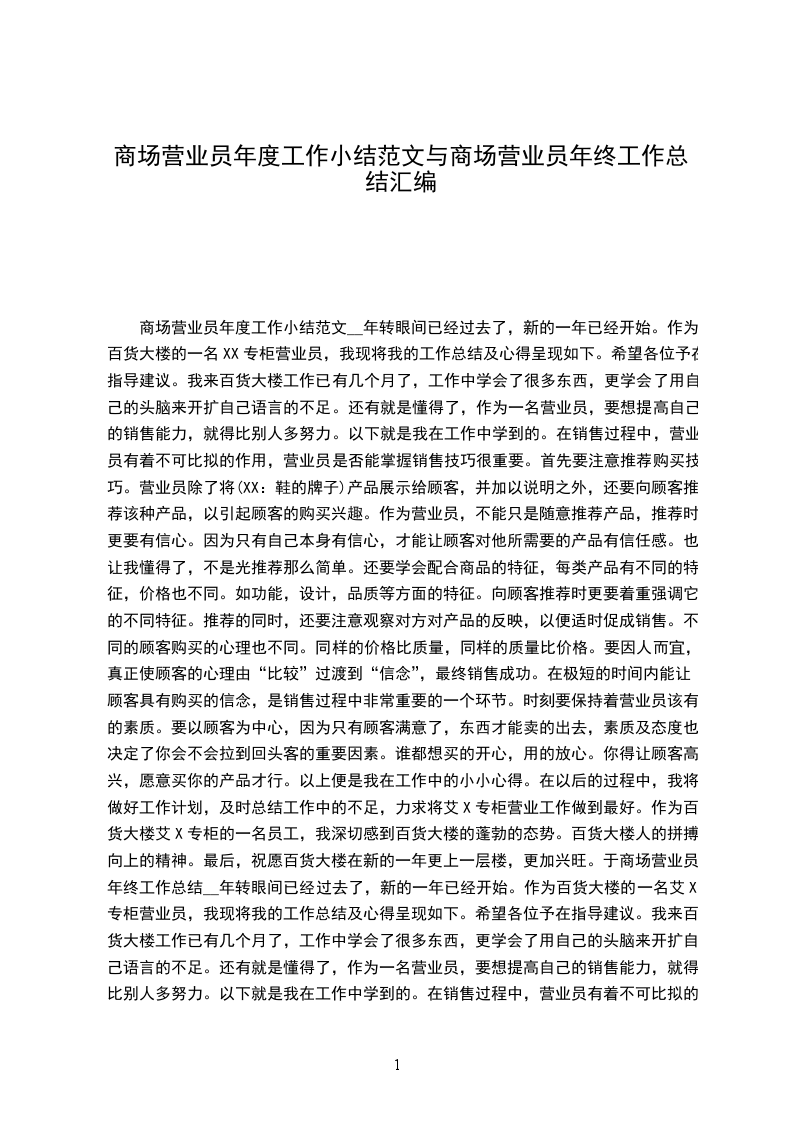 商场营业员年度工作小结范文与商场营业员年终工作总结汇编

商场营业员年度工作小结范文__年转眼间已经过去了，新的一年已经开始。作为百货大楼的一名XX专柜营业员，我现将我的工作总结及心得呈现如下。希望各位予在指导建议。我来百货大楼工作已有几个月了，工作中学会了很多东西，更学会了用自己的头脑来开扩自己语言的不足。还有就是懂得了，作为一名营业员，要想提高自己的销售能力，就得比别人多努力。以下就是我在工作中学到的。在销售过程中，营业员有着不可比拟的作用，营业员是否能掌握销售技巧很重要。首先要注意推荐购买技巧。营业员除了将(XX：鞋的牌子)产品展示给顾客，并加以说明之外，还要向顾客推荐该种产品，以引起顾客的购买兴趣。作为营业员，不能只是随意推荐产品，推荐时更要有信心。因为只有自己本身有信心，才能让顾客对他所需要的产品有信任感。也让我懂得了，不是光推荐那么简单。还要学会配合商品的特征，每类产品有不同的特征，价格也不同。如功能，设计，品质等方面的特征。向顾客推荐时更要着重强调它的不同特征。推荐的同时，还要注意观察对方对产品的反映，以便适时促成销售。不同的顾客购买的心理也不同。同样的价格比质量，同样的质量比价格。要因人而宜，真正使顾客的心理由“比较”过渡到“信念”，最终销售成功。在极短的时间内能让顾客具有购买的信念，是销售过程中非常重要的一个环节。时刻要保持着营业员该有的素质。要以顾客为中心，因为只有顾客满意了，东西才能卖的出去，素质及态度也决定了你会不会拉到回头客的重要因素。谁都想买的开心，用的放心。你得让顾客高兴，愿意买你的产品才行。以上便是我在工作中的小小心得。在以后的过程中，我将做好工作计划，及时总结工作中的不足，力求将艾X专柜营业工作做到最好。作为百货大楼艾X专柜的一名员工，我深切感到百货大楼的蓬勃的态势。百货大楼人的拼搏向上的精神。最后，祝愿百货大楼在新的一年更上一层楼，更加兴旺。于商场营业员年终工作总结__年转眼间已经过去了，新的一年已经开始。作为百货大楼的一名艾X专柜营业员，我现将我的工作总结及心得呈现如下。希望各位予在指导建议。我来百货大楼工作已有几个月了，工作中学会了很多东西，更学会了用自己的头脑来开扩自己语言的不足。还有就是懂得了，作为一名营业员，要想提高自己的销售能力，就得比别人多努力。以下就是我在工作中学到的。在销售过程中，营业员有着不可比拟的

1